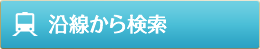 沿線から検索